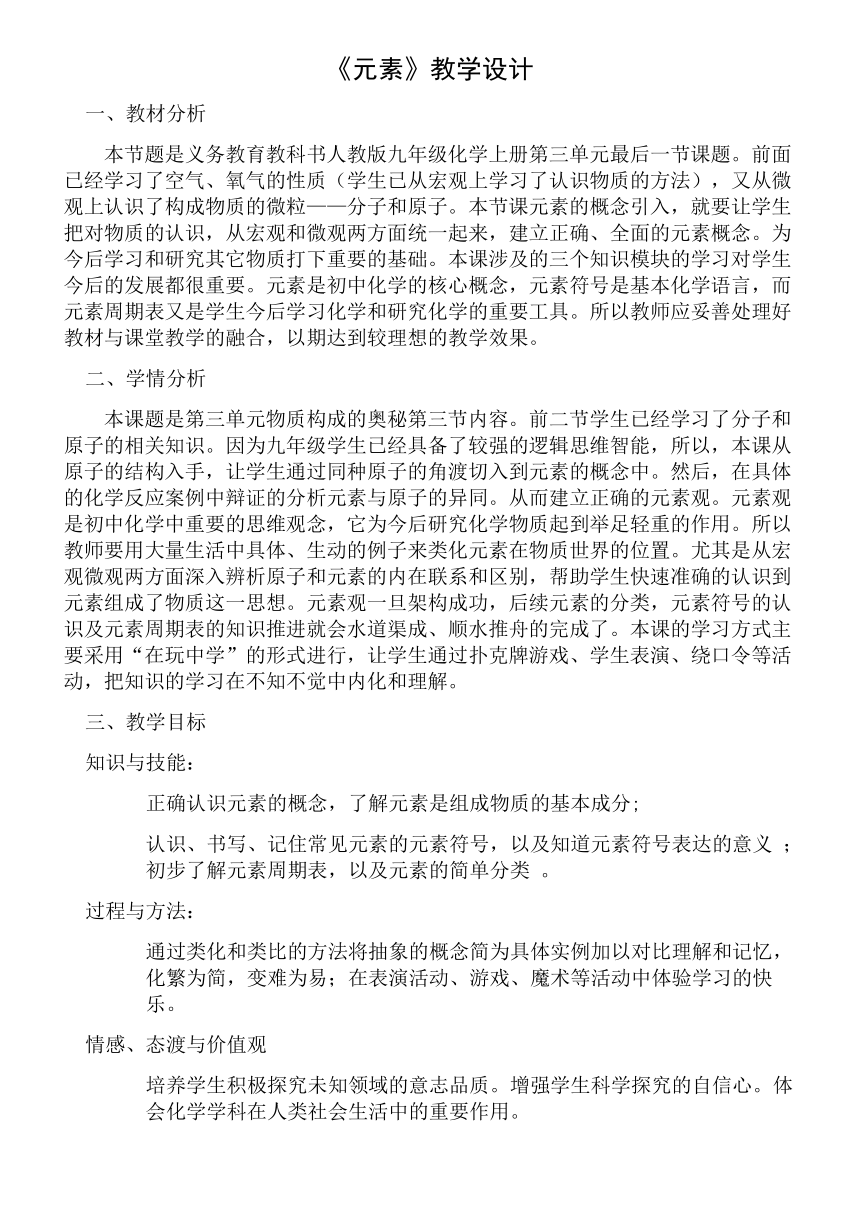 《元素》教学设计

一、教材分析

本节题是义务教育教科书人教版九年级化学上册第三单元最后一节课题。前面已经学习了空气、氧气的性质（学生已从宏观上学习了认识物质的方法），又从微观上认识了构成物质的微粒——分子和原子。本节课元素的概念引入，就要让学生把对物质的认识，从宏观和微观两方面统一起来，建立正确、全面的元素概念。为今后学习和研究其它物质打下重要的基础。本课涉及的三个知识模块的学习对学生今后的发展都很重要。元素是初中化学的核心概念，元素符号是基本化学语言，而元素周期表又是学生今后学习化学和研究化学的重要工具。所以教师应妥善处理好教材与课堂教学的融合，以期达到较理想的教学效果。

二、学情分析

本课题是第三单元物质构成的奥秘第三节内容。前二节学生已经学习了分子和原子的相关知识。因为九年级学生已经具备了较强的逻辑思维智能，所以，本课从原子的结构入手，让学生通过同种原子的角渡切入到元素的概念中。然后，在具体的化学反应案例中辩证的分析元素与原子的异同。从而建立正确的元素观。元素观是初中化学中重要的思维观念，它为今后研究化学物质起到举足轻重的作用。所以教师要用大量生活中具体、生动的例子来类化元素在物质世界的位置。尤其是从宏观微观两方面深入辨析原子和元素的内在联系和区别，帮助学生快速准确的认识到元素组成了物质这一思想。元素观一旦架构成功，后续元素的分类，元素符号的认识及元素周期表的知识推进就会水道渠成、顺水推舟的完成了。本课的学习方式主要采用“在玩中学”的形式进行，让学生通过扑克牌游戏、学生表演、绕口令等活动，把知识的学习在不知不觉中内化和理解。

三、教学目标

知识与技能：

正确认识元素的概念，了解元素是组成物质的基本成分；

认识、书写、记住常见元素的元素符号，以及知道元素符号表达的意义 ；初步了解元素周期表，以及元素的简单分类 。

过程与方法：

通过类化和类比的方法将抽象的概念简为具体实例加以对比理解和记忆，化繁为简，变难为易；在表演活动、游戏、魔术等活动中体验学习的快乐。

情感、态渡与价值观

培养学生积极探究未知领域的意志品质。增强学生科学探究的自信心。体会化学学科在人类社会生活中的重要作用。